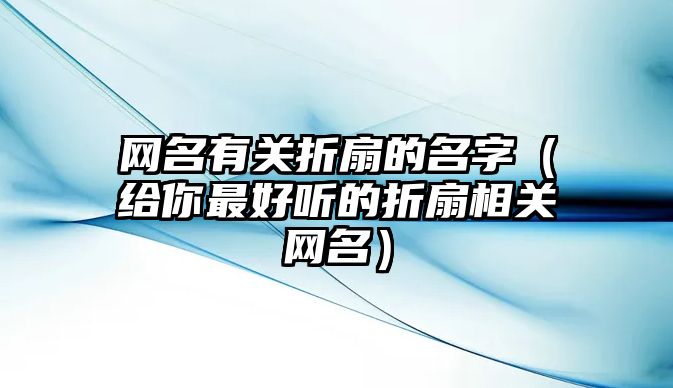 网名有关折扇的名字（给你最好听的折扇相关网名）